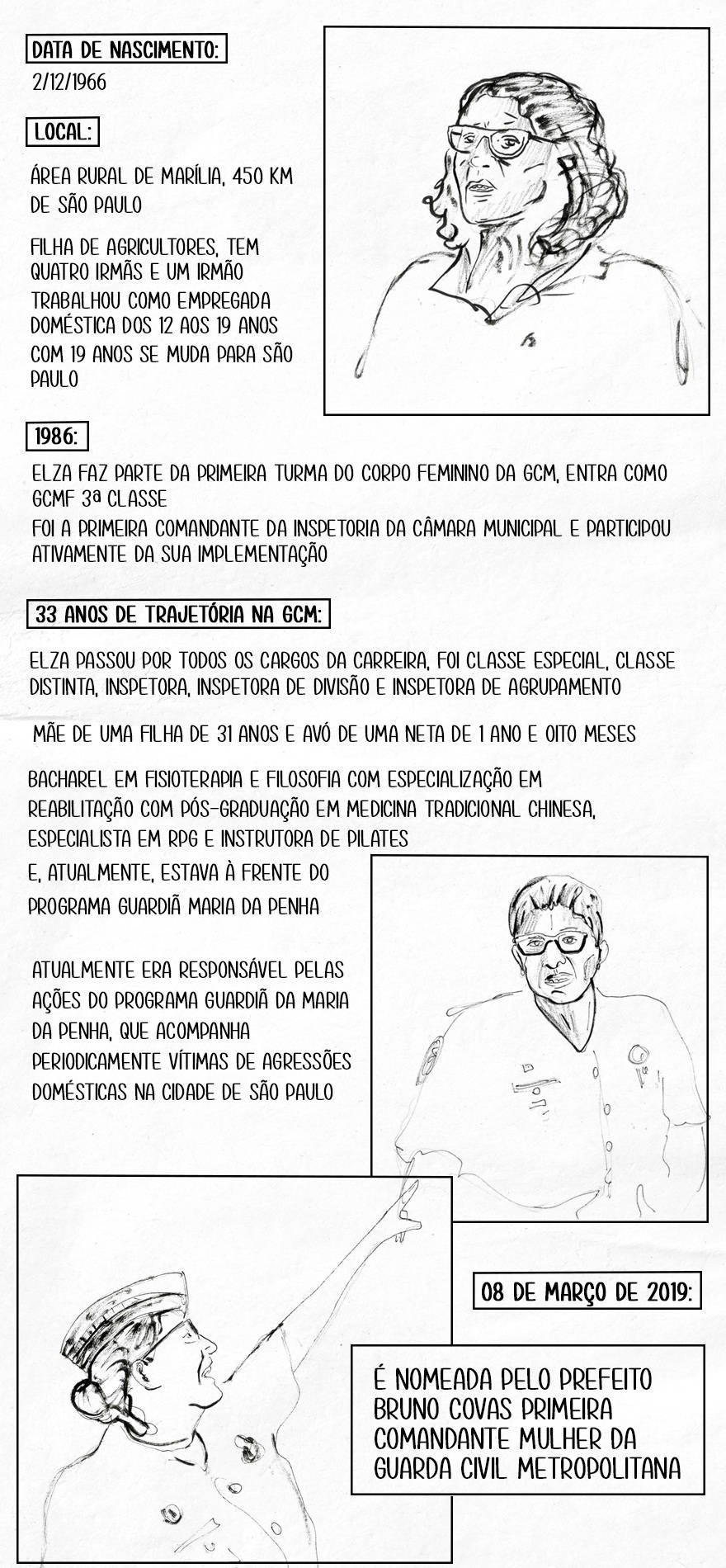 DATA DE NASCIMENTO:

2/12/1966

LOCAL:

ÁREA RURAL DE MARÍLIA, 450 KM DE SÃO PAULO

FILHA DE AGRICULTORES, TEM QUATRO IRMÃS E UM IRMÃO

TRABALHOU COMO EMPREGADA DOMÉSTICA DOS 12 AOS 19 ANOS

COM 19 ANOS SE MUDA PARA SÃO PAULO

1986:

ELZA FAZ PARTE DA PRIMEIRA TURMA DO CORPO FEMININO DA GCM, ENTRA COMO GCMF 3ª CLASSE

FOI A PRIMEIRA COMANDANTE DA INSPETORIA DA CÂMARA MUNICIPAL E PARTICIPOU ATIVAMENTE DA SUA IMPLEMENTAÇÃO

33 ANOS DE TRAJETÓRIA NA GCM:

ELZA PASSOU POR TODOS OS CARGOS DA CARREIRA, FOI CLASSE ESPECIAL, CLASSE DISTINTA, INSPETORA, INSPETORA DE DIVISÃO E INSPETORA DE AGRUPAMENTO

MÃE DE UMA FILHA DE 31 ANOS E AVÓ DE UMA NETA DE 1 ANO E OITO MESES

BACHAREL EM FISIOTERAPIA E FILOSOFIA COM ESPECIALIZAÇÃO EM REABILITAÇÃO COM PÓS-GRADUAÇÃO EM MEDICINA TRADICIONAL CHINESA, ESPECIALISTA EM RPG E INSTRUTORA DE PILATES

E, ATUALMENTE, ESTAVA À FRENTE DO PROGRAMA GUARDIÃ MARIA DA PENHA

ATUALMENTE ERA RESPONSÁVEL PELAS AÇÕES DO PROGRAMA GUARDIÃ DA MARIA DA PENHA, QUE ACOMPANHA PERIODICAMENTE VÍTIMAS DE AGRESSÕES DOMÉSTICAS NA CIDADE DE SÃO PAULO

08 DE MARÇO DE 2019:

É NOMEADA PELO PREFEITO BRUNO COVAS PRIMEIRA COMANDANTE MULHER DA GUARDA CIVIL METROPOLITANA